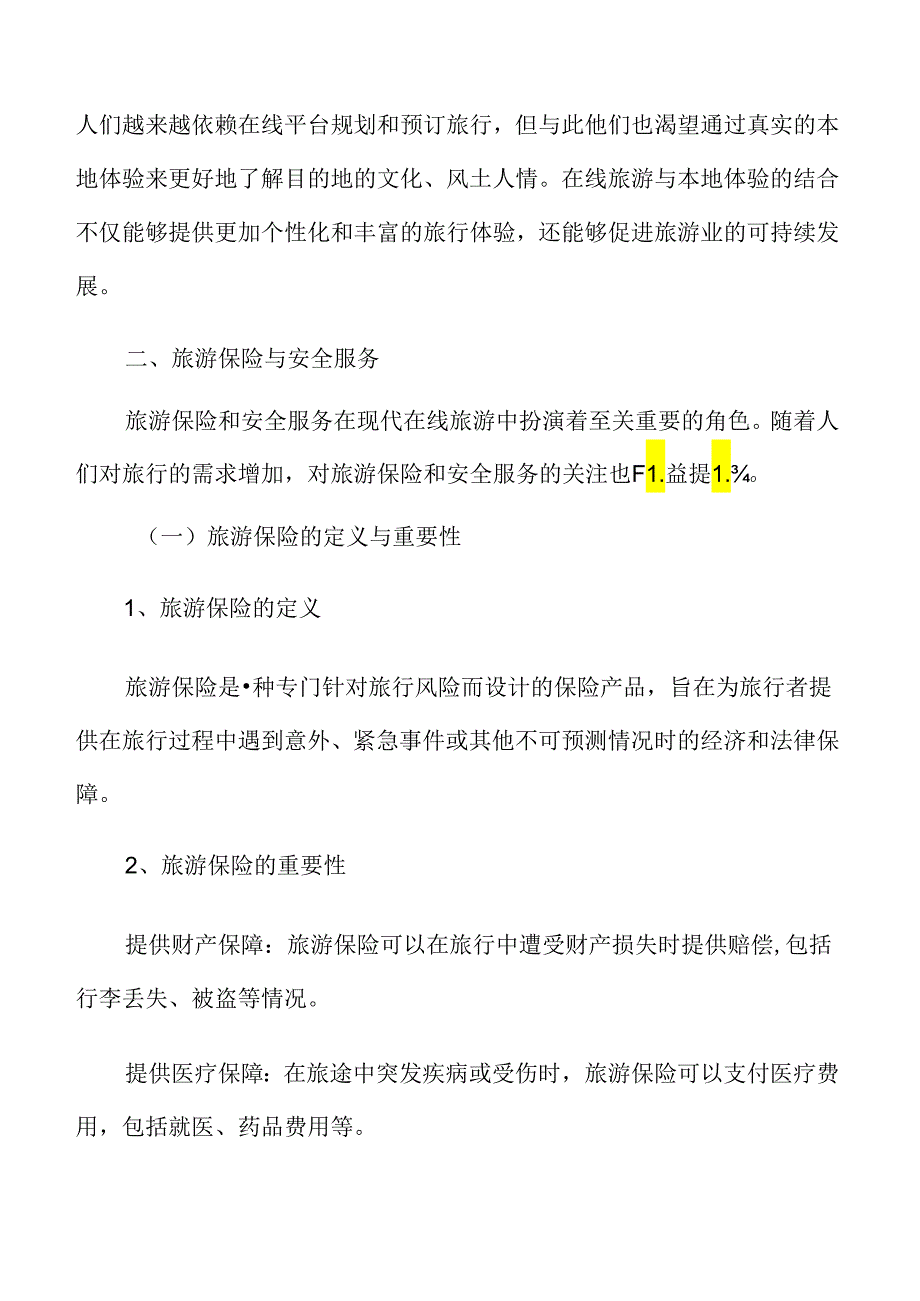 人们越来越依赖在线平台规划和预订旅行，但与此他们也渴望通过真实的本地体验来更好地了解目的地的文化、风土人情。在线旅游与本地体验的结合不仅能够提供更加个性化和丰富的旅行体验，还能够促进旅游业的可持续发展。

二、旅游保险与安全服务

旅游保险和安全服务在现代在线旅游中扮演着至关重要的角色。随着人们对旅行的需求增加，对旅游保险和安全服务的关注也F1.益提1.¾。

（一）旅游保险的定义与重要性

1、旅游保险的定义

旅游保险是•种专门针对旅行风险而设计的保险产品，旨在为旅行者提供在旅行过程中遇到意外、紧急事件或其他不可预测情况时的经济和法律保障。

2、旅游保险的重要性

提供财产保障：旅游保险可以在旅行中遭受财产损失时提供赔偿,包括行李丢失、被盗等情况。

提供医疗保障：在旅途中突发疾病或受伤时，旅游保险可以支付医疗费用，包括就医、药品费用等。